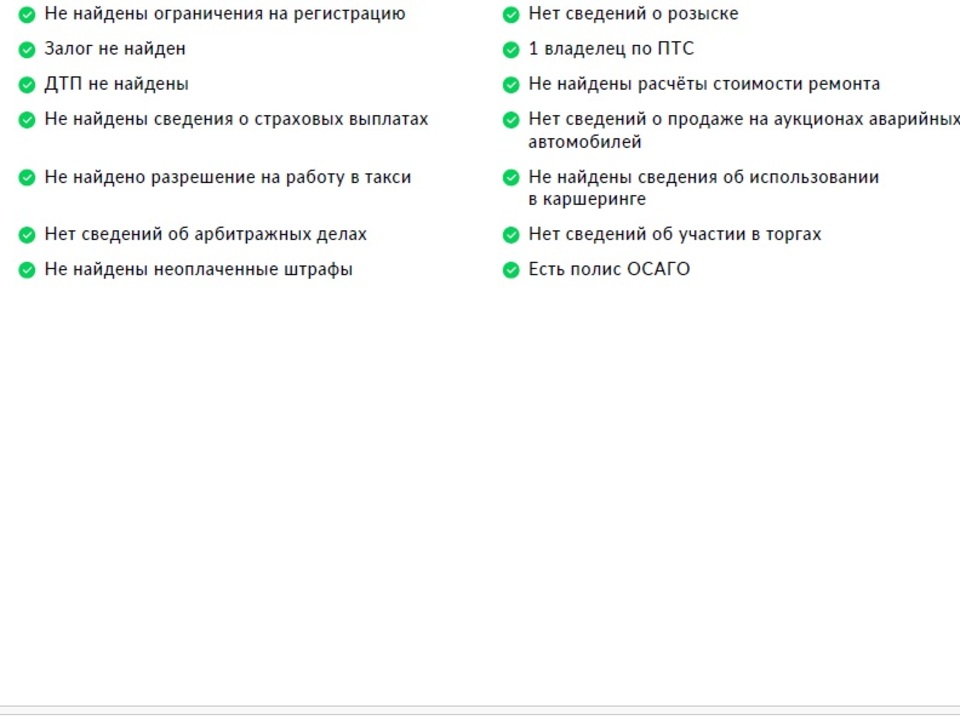 Не найдены ограничения на регистрацию

Залог не найден

ДТП не найдены

Не найдены сведения о страховых выплатах

Не найдено разрешение на работу в такси

Нет сведений об арбитражных делах

Не найдены неоплаченные штрафы

Нет сведений о розыске

1 владелец по ПТС

Не найдены расчёты стоимости ремонта

Нет сведений о продаже на аукционах аварийных автомобилей

Не найдены сведения об использовании в каршеринге

Нет сведений об участии в торгах

Есть полис ОСАГО